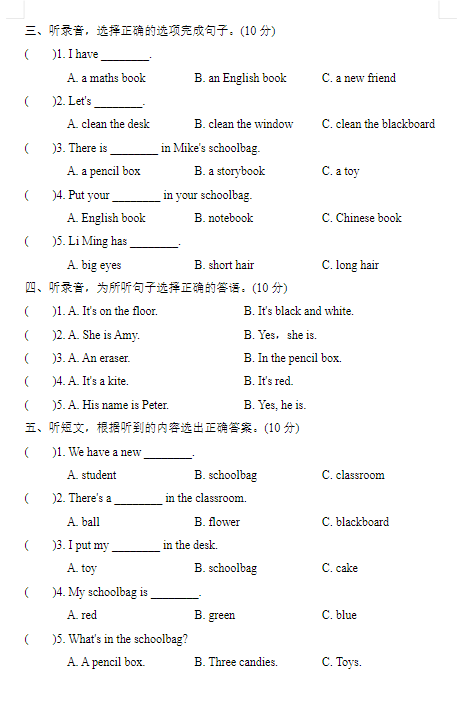 三、听录音，选择正确的选项完成句子。(10 分)

(　　)1. I have ________.
A. a maths book　　B. an English book　　C. a new friend

(　　)2. Let's ________.
A. clean the desk　　B. clean the window　　C. clean the blackboard

(　　)3. There is ________ in Mike's schoolbag.
A. a pencil box　　B. a storybook　　C. a toy

(　　)4. Put your ________ in your schoolbag.
A. English book　　B. notebook　　C. Chinese book

(　　)5. Li Ming has ________.
A. big eyes　　B. short hair　　C. long hair

四、听录音，为所听句子选择正确的答语。(10 分)

(　　)1. A. It's on the floor.　　B. It's black and white.
(　　)2. A. She is Amy.　　B. Yes，she is.
(　　)3. A. An eraser.　　B. In the pencil box.
(　　)4. A. It's a kite.　　B. It's red.
(　　)5. A. His name is Peter.　　B. Yes, he is.

五、听短文，根据听到的内容选出正确答案。(10 分)

(　　)1. We have a new ________.
A. student　　B. schoolbag　　C. classroom

(　　)2. There's a ________ in the classroom.
A. ball　　B. flower　　C. blackboard

(　　)3. I put my ________ in the desk.
A. toy　　B. schoolbag　　C. cake

(　　)4. My schoolbag is ________.
A. red　　B. green　　C. blue

(　　)5. What's in the schoolbag?
A. A pencil box.　　B. Three candies.　　C. Toys.